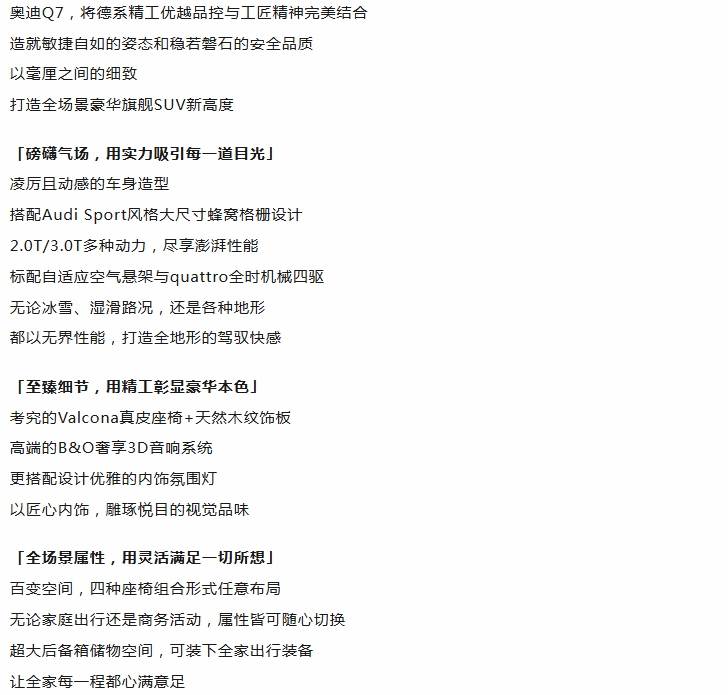 奥迪Q7，将德系精工优越品控与工匠精神完美结合
造就敏捷自如的姿态和稳若磐石的安全品质
以毫厘之间的细致
打造全场景豪华旗舰SUV新高度

「磅礴气场，用实力吸引每一道目光」
凌厉且动感的车身造型
搭配Audi Sport风格大尺寸蜂窝格栅设计
2.0T/3.0T多种动力，尽享澎湃性能
标配自适应空气悬架与quattro全时机械四驱
无论冰雪、湿滑路况，还是各种地形
都以无界性能，打造全地形的驾驭快感

「至臻细节，用精工彰显豪华本色」
考究的Valcona真皮座椅+天然木纹饰板
高端的B&O奢享3D音响系统
更搭配设计优雅的内饰氛围灯
以匠心内饰，雕琢悦目的视觉品味

「全场景属性，用灵活满足一切所想」
百变空间，四种座椅组合形式任意布局
无论家庭出行还是商务活动，属性皆可随心切换
超大后备箱储物空间，可装下全家出行装备
让全家每一程都心满意足